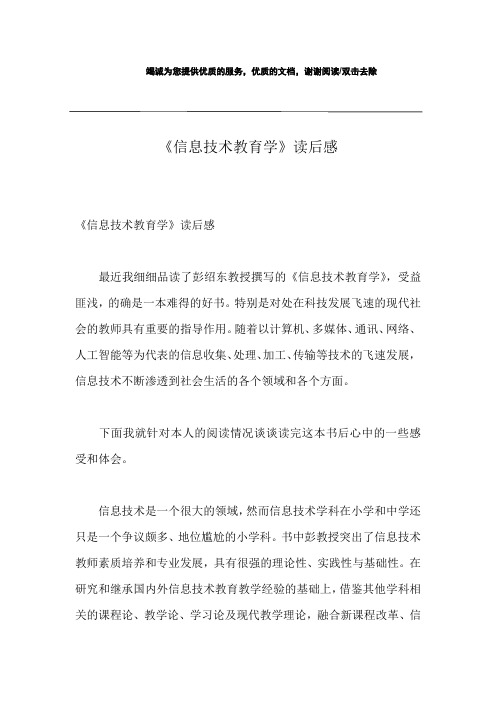 竭诚为您提供优质的服务，优质的文档，谢谢阅读/双击去除

《信息技术教育学》读后感

《信息技术教育学》读后感

最近我细细品读了彭绍东教授撰写的《信息技术教育学》，受益匪浅，的确是一本难得的好书。特别是对处在科技发展飞速的现代社会的教师具有重要的指导作用。随着以计算机、多媒体、通讯、网络、人工智能等为代表的信息收集、处理、加工、传输等技术的飞速发展，信息技术不断渗透到社会生活的各个领域和各个方面。

下面我就针对本人的阅读情况谈谈读完这本书后心中的一些感受和体会。

信息技术是一个很大的领域，然而信息技术学科在小学和中学还只是一个争议颇多、地位尴尬的小学科。书中彭教授突出了信息技术教师素质培养和专业发展，具有很强的理论性、实践性与基础性。在研究和继承国内外信息技术教育教学经验的基础上，借鉴其他学科相关的课程论、教学论、学习论及现代教学理论，融合新课程改革、信